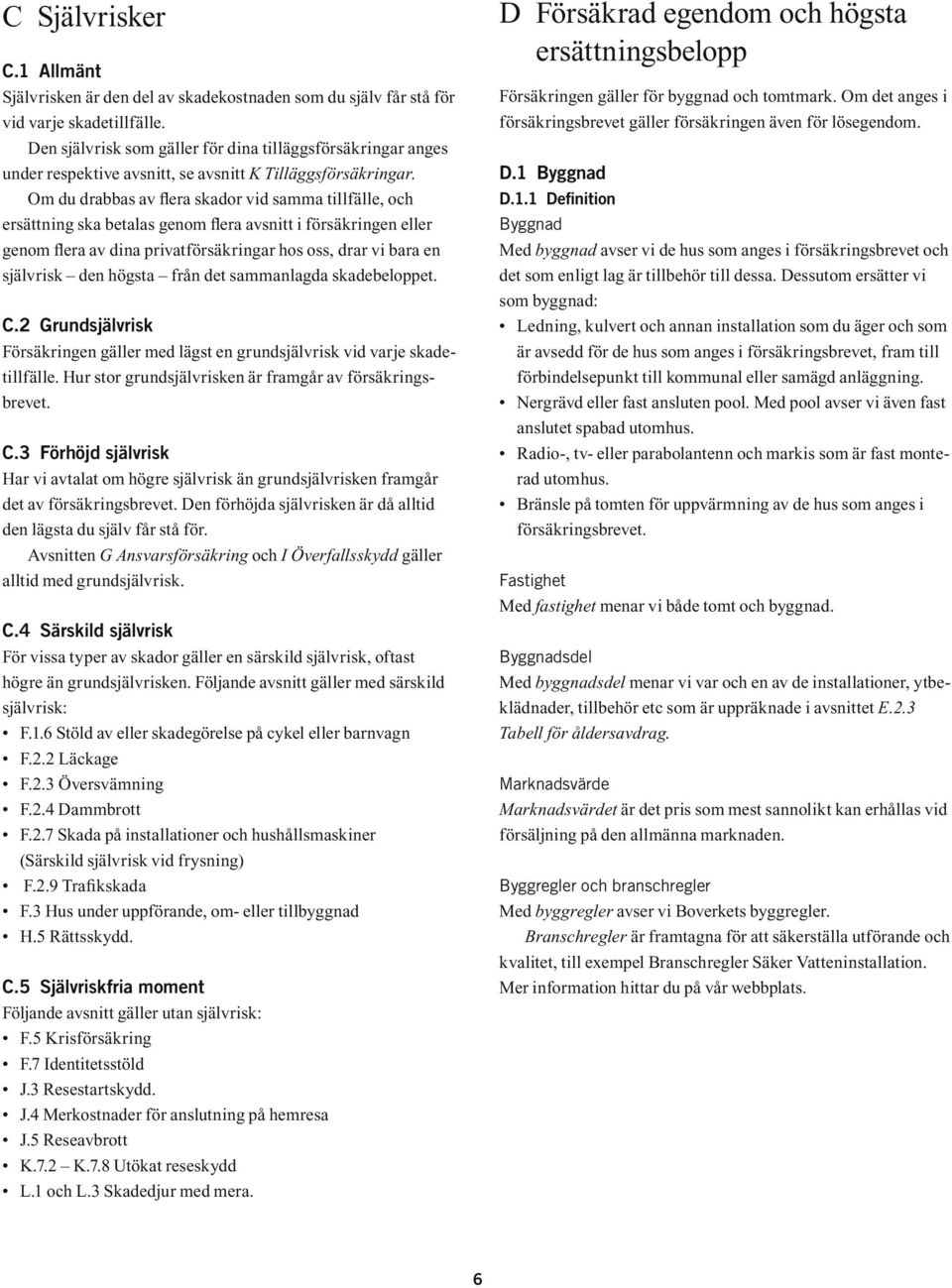 C Självrisker

C.1 Allmänt

Självrisken är den del av skadekostnaden som du själv får stå för vid varje skadetillfälle.

Den självrisk som gäller för dina tilläggsförsäkringar anges under respektive avsnitt, se avsnitt K Tilläggsförsäkringar.

Om du drabbas av flera skador vid samma tillfälle, och ersättning ska betalas genom flera avsnitt i försäkringen eller genom flera av dina privatförsäkringar hos oss, drar vi bara en självrisk – den högsta – från det sammanlagda skadebeloppet.

C.2 Grundsjälvrisk

Försäkringen gäller med lägst en grundsjälvrisk vid varje skadetillfälle. Hur stor grundsjälvrisken är framgår av försäkringsbrevet.

C.3 Förhöjd självrisk

Har vi avtalat om högre självrisk än grundsjälvrisken framgår det av försäkringsbrevet. Den förhöjda självrisken är då alltid den lägsta du själv får stå för.

Avsnitten G Ansvarsförsäkring och I Överfallsskydd gäller alltid med grundsjälvrisk.

C.4 Särskild självrisk

För vissa typer av skador gäller en särskild självrisk, oftast högre än grundsjälvrisken. Följande avsnitt gäller med särskild självrisk:
• F.1.6 Stöld av eller skadegörelse på cykel eller barnvagn
• F.2.2 Läckage
• F.2.3 Översvämning
• F.2.4 Dammbrott
• F.2.7 Skada på installationer och hushållsmaskiner (Särskild självrisk vid frysning)
• F.2.9 Trafikskada
• F.3 Hus under uppförande, om- eller tillbyggnad
• H.5 Rättsskydd.

C.5 Självriskfria moment

Följande avsnitt gäller utan självrisk:
• F.5 Krisförsäkring
• F.7 Identitetsstöld
• J.3 Resestartskydd.
• J.4 Merkostnader för anslutning på hemresa
• J.5 Reseavbrott
• K.7.2 – K.7.8 Utökat reseskydd
• L.1 och L.3 Skadedjur med mera.

D Försäkrad egendom och högsta ersättningsbelopp

Försäkringen gäller för byggnad och tomtmark. Om det anges i försäkringsbrevet gäller försäkringen även för lösegendom.

D.1 Byggnad

D.1.1 Definition

Byggnad

Med byggnad avser vi de hus som anges i försäkringsbrevet och det som enligt lag är tillbehör till dessa. Dessutom ersätter vi som byggnad:
• Ledning, kulvert och annan installation som du äger och som är avsedd för de hus som anges i försäkringsbrevet, fram till förbindelsepunkt till kommunal eller samägd anläggning.
• Nergrävd eller fast ansluten pool. Med pool avser vi även fast anslutet spabad utomhus.
• Radio-, tv- eller parabolantenn och markis som är fast monterad utomhus.
• Bränsle på tomten för uppvärmning av de hus som anges i försäkringsbrevet.

Fastighet

Med fastighet menar vi både tomt och byggnad.

Byggnadsdel

Med byggnadsdel menar vi var och en av de installationer, ytbeklädnader, tillbehör etc som är uppräknade i avsnittet E.2.3 Tabell för åldersavdrag.

Marknadsvärde

Marknadsvärdet är det pris som mest sannolikt kan erhållas vid försäljning på den allmänna marknaden.

Byggregler och branschregler

Med byggregler avser vi Boverkets byggregler.

Branschregler är framtagna för att säkerställa utförande och kvalitet, till exempel Branschregler Säker Vatteninstallation. Mer information hittar du på vår webbplats.

6